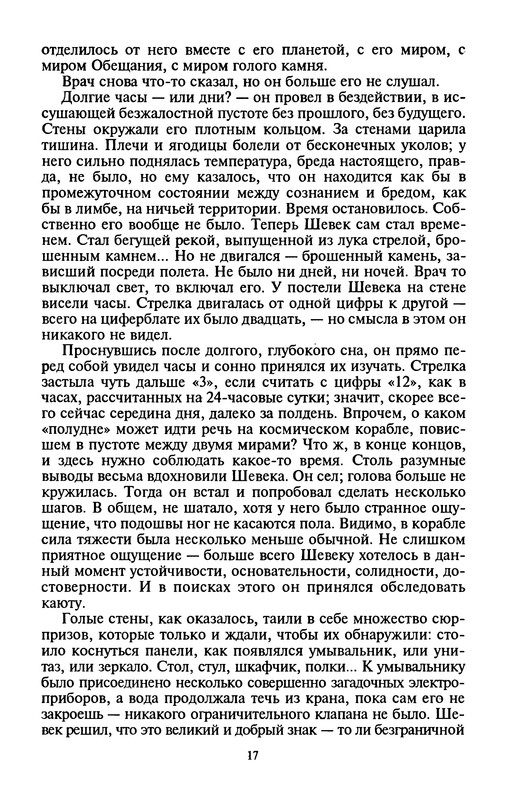 отделилось от него вместе с его планетой, с его миром, с миром Обещания, с миром голого камня.

Врач снова что-то сказал, но он больше его не слушал.

Долгие часы — или дни? — он провел в бездействии, в иссушающей безжалостной пустоте без прошлого, без будущего. Стены окружали его плотным кольцом. За стенами царила тишина. Плечи и ягодицы болели от бесконечных уколов; у него сильно поднялась температура, бреда настоящего, правда, не было, но ему казалось, что он находится как бы в промежуточном состоянии между сознанием и бредом, как бы в лимбе, на ничьей территории. Время остановилось. Собственно его вообще не было. Теперь Шевек сам стал временем. Стал бегущей рекой, выпущенной из лука стрелой, брошенным камнем... Но не двигался — брошенный камень, зависший посреди полета. Не было ни дней, ни ночей. Врач то выключал свет, то включал его. У постели Шевека на стене висели часы. Стрелка двигалась от одной цифры к другой — всего на циферблате их было двадцать, — но смысла в этом он никакого не видел.

Проснувшись после долгого, глубокого сна, он прямо перед собой увидел часы и сонно принялся их изучать. Стрелка застыла чуть дальше «3», если считать с цифры «12», как в часах, рассчитанных на 24-часовые сутки; значит, скорее всего сейчас середина дня, далеко за полдень. Впрочем, о каком «полудне» может идти речь на космическом корабле, повисшем в пустоте между двумя мирами? Что ж, в конце концов, и здесь нужно соблюдать какое-то время. Столь разумные выводы весьма вдохновили Шевека. Он сел; голова больше не кружилась. Тогда он встал и попробовал сделать несколько шагов. В общем, не шатало, хотя у него было странное ощущение, что подошвы ног не касаются пола. Видимо, в корабле сила тяжести была несколько меньше обычной. Не слишком приятное ощущение — больше всего Шевеку хотелось в данный момент устойчивости, основательности, солидности, достоверности. И в поисках этого он принялся обследовать каюту.

Голые стены, как оказалось, таили в себе множество сюрпризов, которые только и ждали, чтобы их обнаружили: стоило коснуться панели, как появлялся умывальник, или унитаз, или зеркало. Стол, стул, шкафчик, полки... К умывальнику было присоединено несколько совершенно загадочных электроприборов, а вода продолжала течь из крана, пока сам его не закроешь — никакого ограничительного клапана не было. Шевек решил, что это великий и добрый знак — то ли безграничной

17